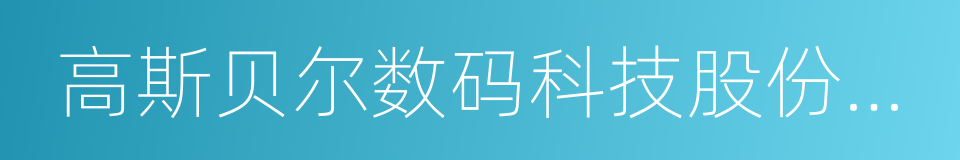 高斯贝尔数码科技股份...